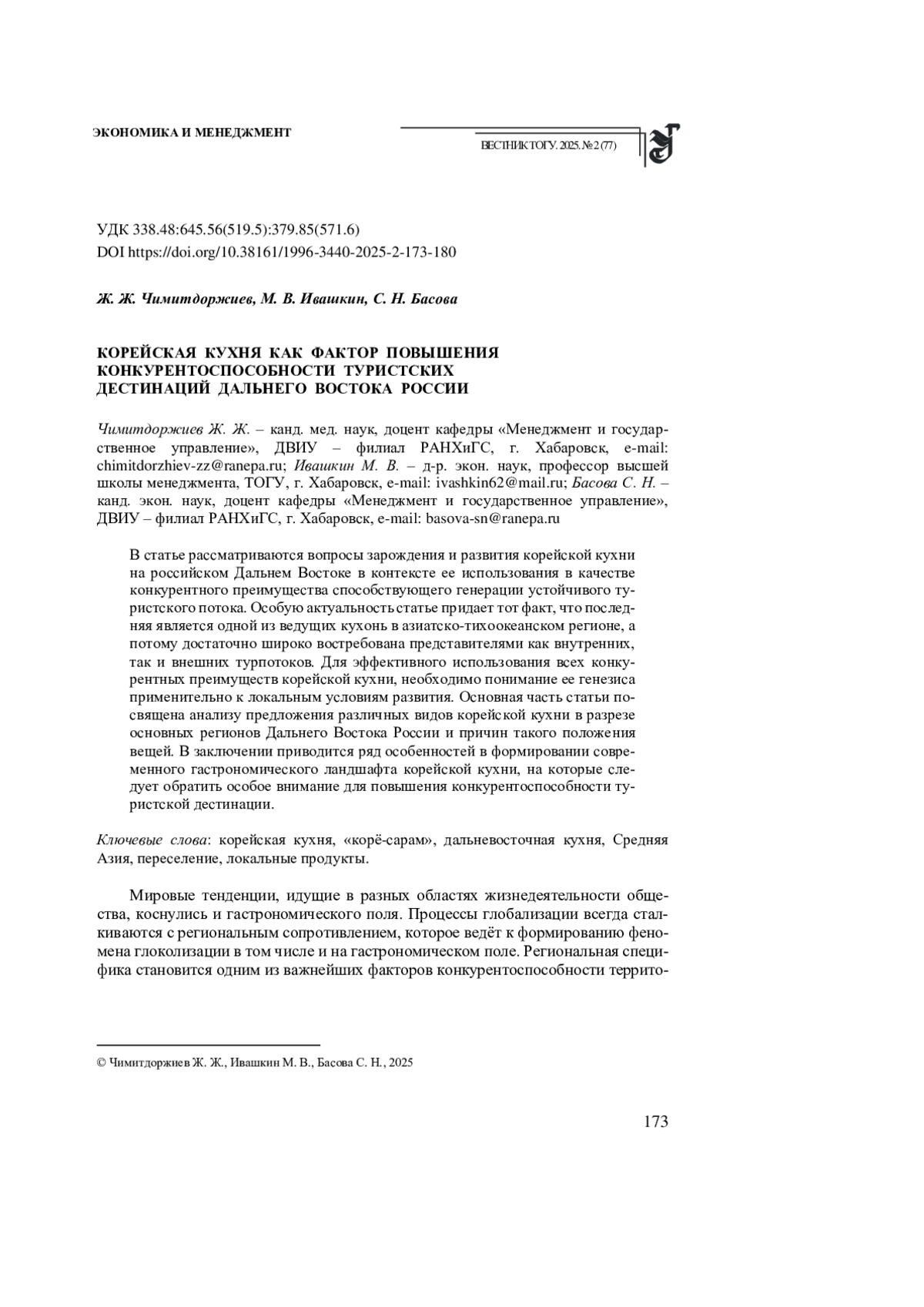 ЭКОНОМИКА И МЕНЕДЖМЕНТ

ВЕСТНИК ТОГУ. 2025. № 2 (77)

УДК 338.48:645.56(519.5):379.85(571.6)
DOI https://doi.org/10.38161/1996-3440-2025-2-173-180

Ж. Ж. Чимитдоржиев, М. В. Ивашкин, С. Н. Басова

КОРЕЙСКАЯ КУХНЯ КАК ФАКТОР ПОВЫШЕНИЯ КОНКУРЕНТОСПОСОБНОСТИ ТУРИСТСКИХ ДЕСТИНАЦИЙ ДАЛЬНЕГО ВОСТОКА РОССИИ

Чимитдоржиев Ж. Ж. – канд. мед. наук, доцент кафедры «Менеджмент и государственное управление», ДВИУ – филиал РАНХиГС, г. Хабаровск, e-mail: chimitdorzhiev-zz@ranepa.ru; Ивашкин М. В. – д-р. экон. наук, профессор высшей школы менеджмента, ТОГУ, г. Хабаровск, e-mail: ivashkin62@mail.ru; Басова С. Н. – канд. экон. наук, доцент кафедры «Менеджмент и государственное управление», ДВИУ – филиал РАНХиГС, г. Хабаровск, e-mail: basova-sn@ranepa.ru

В статье рассматриваются вопросы зарождения и развития корейской кухни на российском Дальнем Востоке в контексте ее использования в качестве конкурентного преимущества способствующего генерации устойчивого туристского потока. Особую актуальность статье придает тот факт, что последняя является одной из ведущих кухонь в азиатско-тихоокеанском регионе, а потому достаточно широко востребована представителями как внутренних, так и внешних турпотоков. Для эффективного использования всех конкурентных преимуществ корейской кухни, необходимо понимание ее генезиса применительно к локальным условиям развития. Основная часть статьи посвящена анализу предложения различных видов корейской кухни в разрезе основных регионов Дальнего Востока России и причин такого положения вещей. В заключении приводится ряд особенностей в формировании современного гастрономического ландшафта корейской кухни, на которые следует обратить особое внимание для повышения конкурентоспособности туристской дестинации.

Ключевые слова: корейская кухня, «корё-сарам», дальневосточная кухня, Средняя Азия, переселение, локальные продукты.

Мировые тенденции, идущие в разных областях жизнедеятельности общества, коснулись и гастрономического поля. Процессы глобализации всегда сталкиваются с региональным сопротивлением, которое ведёт к формированию феномена глоколизации в том числе и на гастрономическом поле. Региональная специфика становится одним из важнейших факторов конкурентоспособности террито-

© Чимитдоржиев Ж. Ж., Ивашкин М. В., Басова С. Н., 2025

173